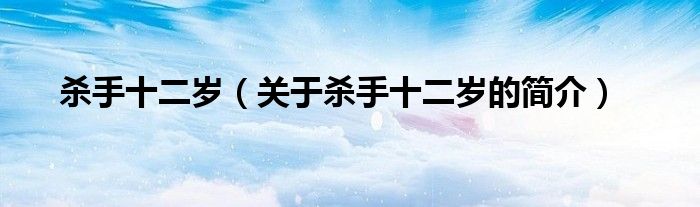 杀手十二岁（关于杀手十二岁的简介）